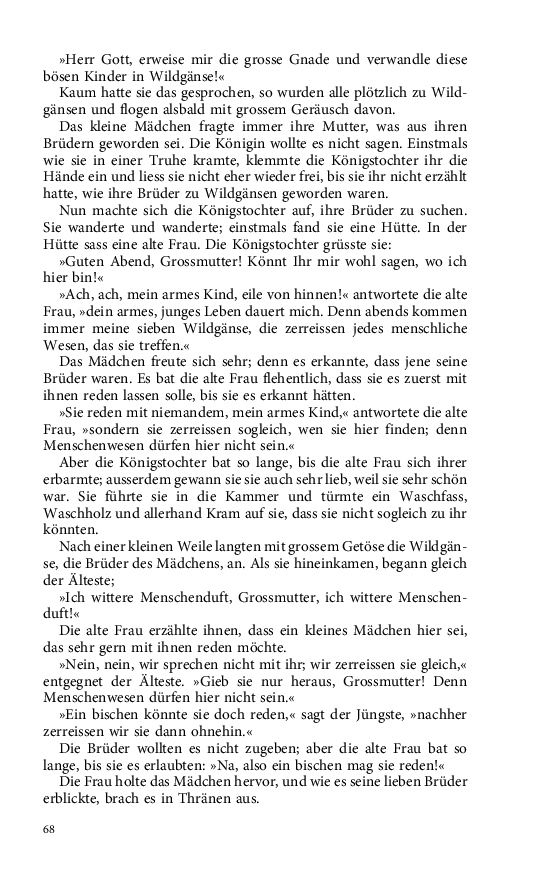 »Herr Gott, erweise mir die grosse Gnade und verwandle diese bösen Kinder in Wildgänse!«

Kaum hatte sie das gesprochen, so wurden alle plötzlich zu Wildgänsen und flogen alsbald mit grossem Geräusch davon.

Das kleine Mädchen fragte immer ihre Mutter, was aus ihren Brüdern geworden sei. Die Königin wollte es nicht sagen. Einstmals wie sie in einer Truhe kramte, klemmte die Königstochter ihr die Hände ein und liess sie nicht eher wieder frei, bis sie ihr nicht erzählt hatte, wie ihre Brüder zu Wildgänsen geworden waren.

Nun machte sich die Königstochter auf, ihre Brüder zu suchen. Sie wanderte und wanderte; einstmals fand sie eine Hütte. In der Hütte sass eine alte Frau. Die Königstochter grüsste sie:

»Guten Abend, Grossmutter! Könnt Ihr mir wohl sagen, wo ich hier bin!«

»Ach, ach, mein armes Kind, eile von hinnen!« antwortete die alte Frau, »dein armes, junges Leben dauert mich. Denn abends kommen immer meine sieben Wildgänse, die zerreissen jedes menschliche Wesen, das sie treffen.«

Das Mädchen freute sich sehr; denn es erkannte, dass jene seine Brüder waren. Es bat die alte Frau flehentlich, dass sie es zuerst mit ihnen reden lassen solle, bis sie es erkannt hätten.

»Sie reden mit niemandem, mein armes Kind,« antwortete die alte Frau, »sondern sie zerreissen sogleich, wen sie hier finden; denn Menschenwesen dürfen hier nicht sein.«

Aber die Königstochter bat so lange, bis die alte Frau sich ihrer erbarmte; ausserdem gewann sie sie auch sehr lieb, weil sie sehr schön war. Sie führte sie in die Kammer und türmte ein Waschfass, Waschholz und allerhand Kram auf sie, dass sie nicht sogleich zu ihr könnten.

Nach einer kleinen Weile langten mit grossem Getöse die Wildgänse, die Brüder des Mädchens, an. Als sie hineinkamen, begann gleich der Älteste;

»Ich wittere Menschenduft, Grossmutter, ich wittere Menschenduft!«

Die alte Frau erzählte ihnen, dass ein kleines Mädchen hier sei, das sehr gern mit ihnen reden möchte.

»Nein, nein, wir sprechen nicht mit ihr; wir zerreissen sie gleich,« entgegnet der Älteste. »Gieb sie nur heraus, Grossmutter! Denn Menschenwesen dürfen hier nicht sein.«

»Ein bischen könnte sie doch reden,« sagt der Jüngste, »nachher zerreissen wir sie dann ohnehin.«

Die Brüder wollten es nicht zugeben; aber die alte Frau bat so lange, bis sie es erlaubten: »Na, also ein bischen mag sie reden!«

Die Frau holte das Mädchen hervor, und wie es seine lieben Brüder erblickte, brach es in Thränen aus.

68